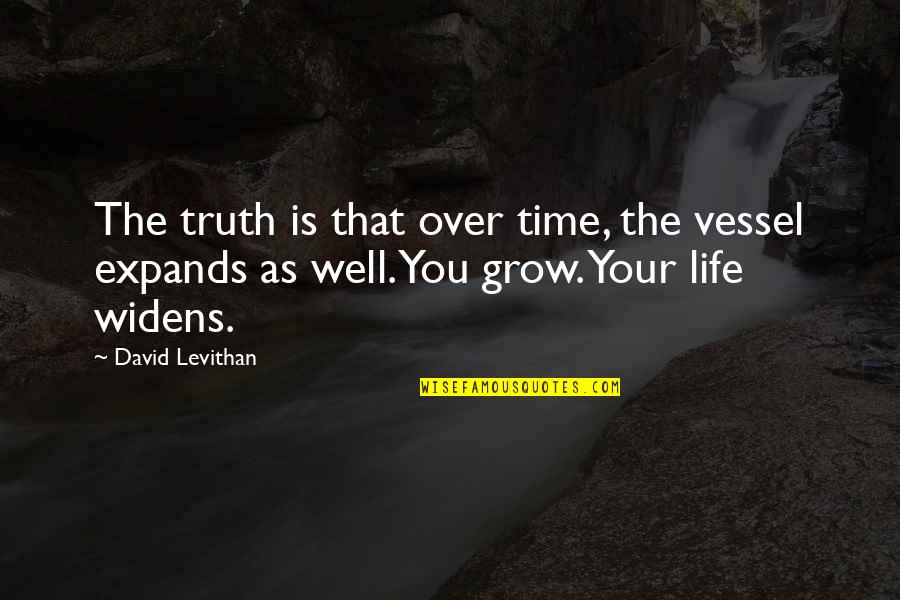 The truth is that over time, the vessel expands as well. You grow. Your life widens.

~ David Levithan

WISEFAMOUSQUOTES.COM